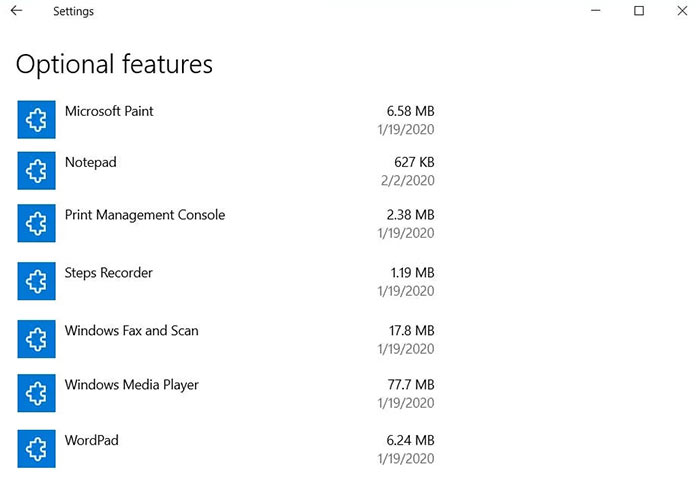 Settings

Optional features

Microsoft Paint 6.58 MB 1/19/2020

Notepad 627 KB 2/2/2020

Print Management Console 2.38 MB 1/19/2020

Steps Recorder 1.19 MB 1/19/2020

Windows Fax and Scan 17.8 MB 1/19/2020

Windows Media Player 77.7 MB 1/19/2020

WordPad 6.24 MB 1/19/2020